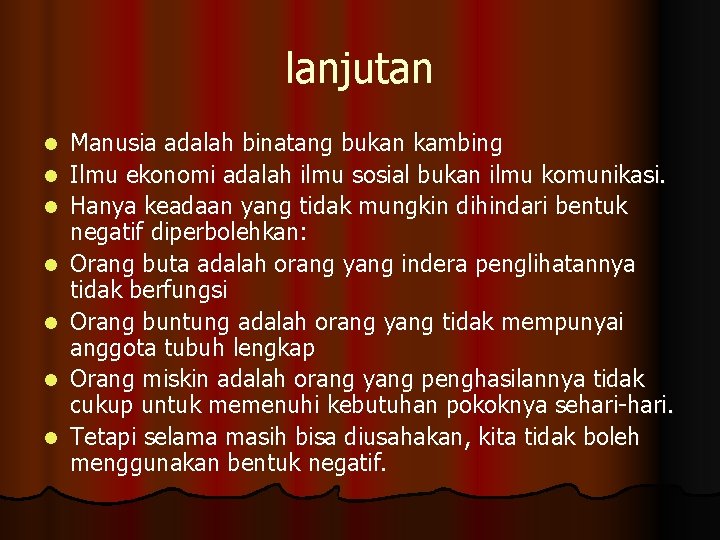 lanjutan

• Manusia adalah binatang bukan kambing
• Ilmu ekonomi adalah ilmu sosial bukan ilmu komunikasi.
• Hanya keadaan yang tidak mungkin dihindari bentuk negatif diperbolehkan:
• Orang buta adalah orang yang indera penglihatannya tidak berfungsi
• Orang buntung adalah orang yang tidak mempunyai anggota tubuh lengkap
• Orang miskin adalah orang yang penghasilannya tidak cukup untuk memenuhi kebutuhan pokoknya sehari-hari.
• Tetapi selama masih bisa diusahakan, kita tidak boleh menggunakan bentuk negatif.